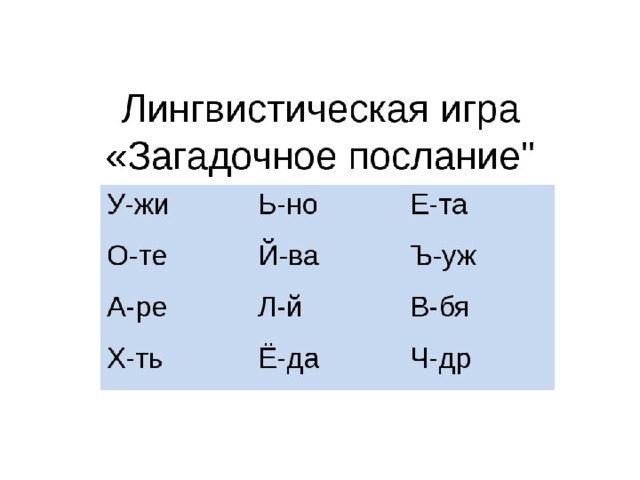 Лингвистическая игра «Загадочное послание"

| У-жи | Ь-но | Е-та |
|---|---|---|
| О-те | Й-ва | Ъ-уж |
| А-ре | Л-й | В-бя |
| Х-ть | Ё-да | Ч-др |